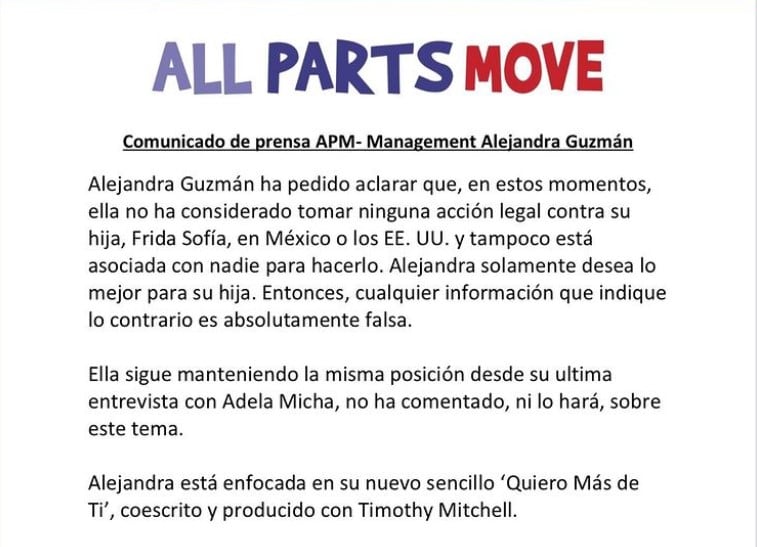 ALL PARTS MOVE

Comunicado de prensa APM- Management Alejandra Guzmán

Alejandra Guzmán ha pedido aclarar que, en estos momentos, ella no ha considerado tomar ninguna acción legal contra su hija, Frida Sofía, en México o los EE. UU. y tampoco está asociada con nadie para hacerlo. Alejandra solamente desea lo mejor para su hija. Entonces, cualquier información que indique lo contrario es absolutamente falsa.

Ella sigue manteniendo la misma posición desde su ultima entrevista con Adela Micha, no ha comentado, ni lo hará, sobre este tema.

Alejandra está enfocada en su nuevo sencillo 'Quiero Más de Ti', coescrito y producido con Timothy Mitchell.